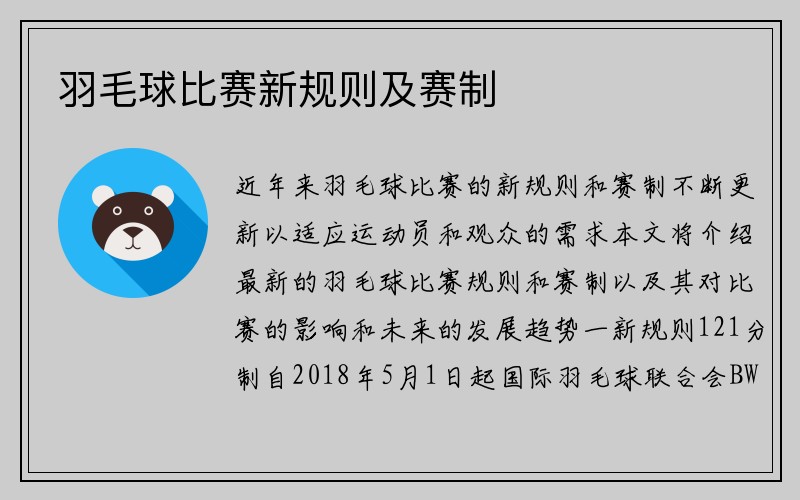 羽毛球比赛新规则及赛制

近年来羽毛球比赛的新规则和赛制不断更新以适应运动员和观众的需求本文将介绍最新的羽毛球比赛规则和赛制以及其对比赛的影响和未来的发展趋势一新规则121分制自2018年5月1日起国际羽毛球联合会BW